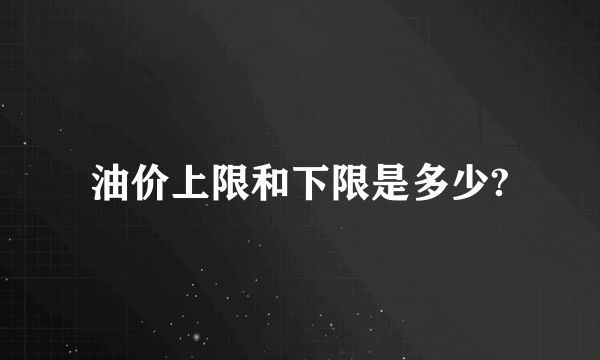 油价上限和下限是多少?